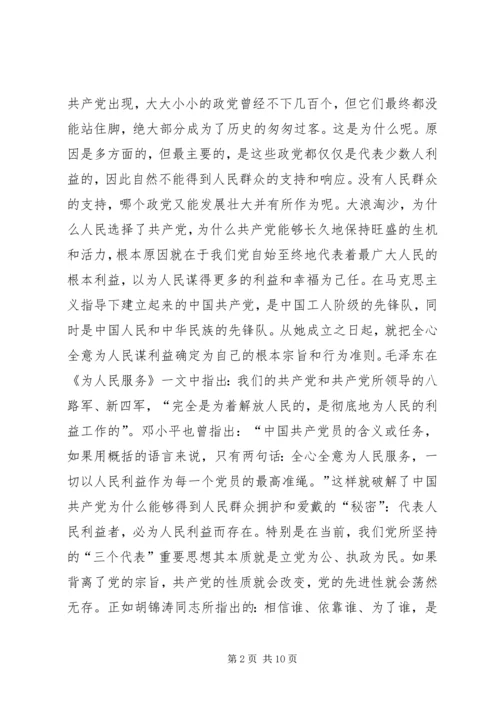 共产党出现，大大小小的政党曾经不下几百个，但它们最终都没能站住脚，绝大部分成为了历史的匆匆过客。这是为什么呢。原因是多方面的，但最主要的，是这些政党都仅仅是代表少数人利益的，因此自然不能得到人民群众的支持和响应。没有人民群众的支持，哪个政党又能发展壮大并有所作为呢。大浪淘沙，为什么人民选择了共产党，为什么共产党能够长久地保持旺盛的生机和活力，根本原因就在于我们党自始至终地代表着最广大人民的根本利益，以为人民谋得更多的利益和幸福为己任。在马克思主义指导下建立起来的中国共产党，是中国工人阶级的先锋队，同时是中国人民和中华民族的先锋队。从她成立之日起，就把全心全意为人民谋利益确定为自己的根本宗旨和行为准则。毛泽东在《为人民服务》一文中指出：我们的共产党和共产党所领导的八路军、新四军，“完全是为着解放人民的，是彻底地为人民的利益工作的”。邓小平也曾指出：“中国共产党员的含义或任务，如果用概括的语言来说，只有两句话：全心全意为人民服务，一切以人民利益作为每一个党员的最高准绳。”这样就破解了中国共产党为什么能够得到人民群众拥护和爱戴的“秘密”：代表人民利益者，必为人民利益而存在。特别是在当前，我们党所坚持的“三个代表”重要思想其本质就是立党为公、执政为民。如果背离了党的宗旨，共产党的性质就会改变，党的先进性就会荡然无存。正如胡锦涛同志所指出的：相信谁、依靠谁、为了谁，是

第 2 页 共 10 页